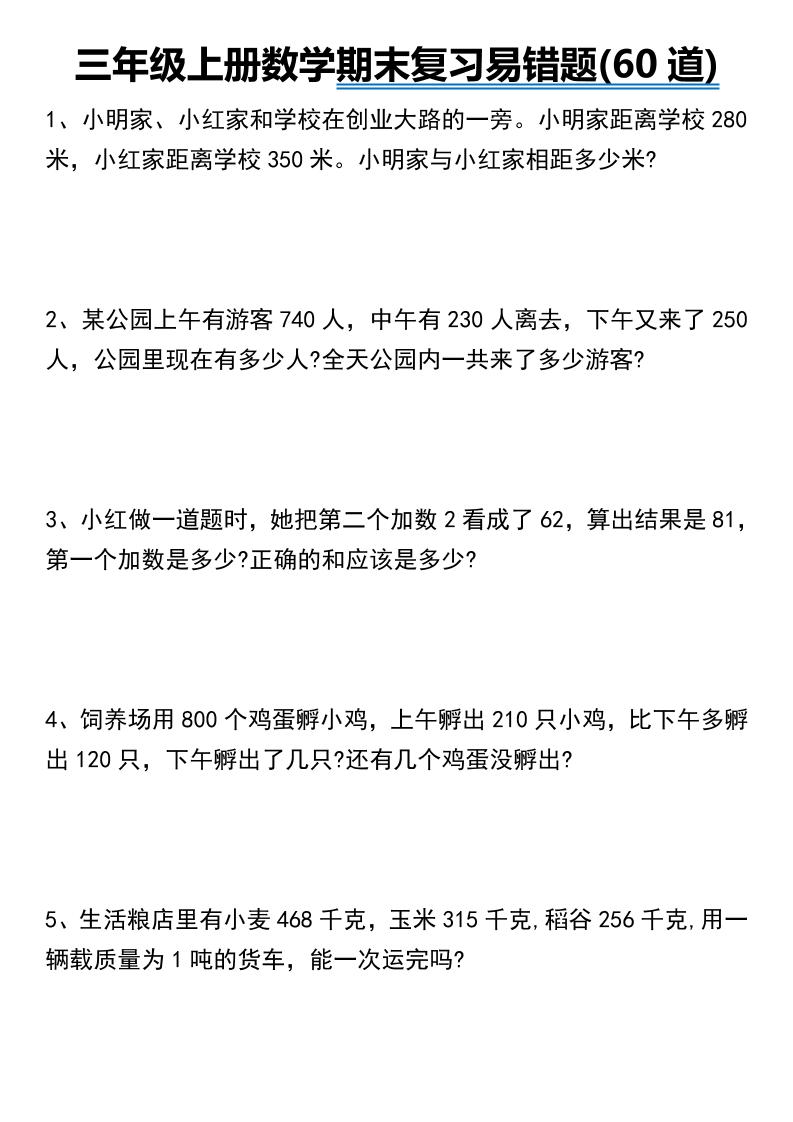 三年级上册数学期末复习易错题(60 道)

1、小明家、小红家和学校在创业大路的一旁。小明家距离学校 280 米，小红家距离学校 350 米。小明家与小红家相距多少米?

2、某公园上午有游客 740 人，中午有 230 人离去，下午又来了 250 人，公园里现在有多少人?全天公园内一共来了多少游客?

3、小红做一道题时，她把第二个加数 2 看成了 62，算出结果是 81，第一个加数是多少?正确的和应该是多少?

4、饲养场用 800 个鸡蛋孵小鸡，上午孵出 210 只小鸡，比下午多孵出 120 只，下午孵出了几只?还有几个鸡蛋没孵出?

5、生活粮店里有小麦 468 千克，玉米 315 千克,稻谷 256 千克,用一辆载质量为 1 吨的货车，能一次运完吗?